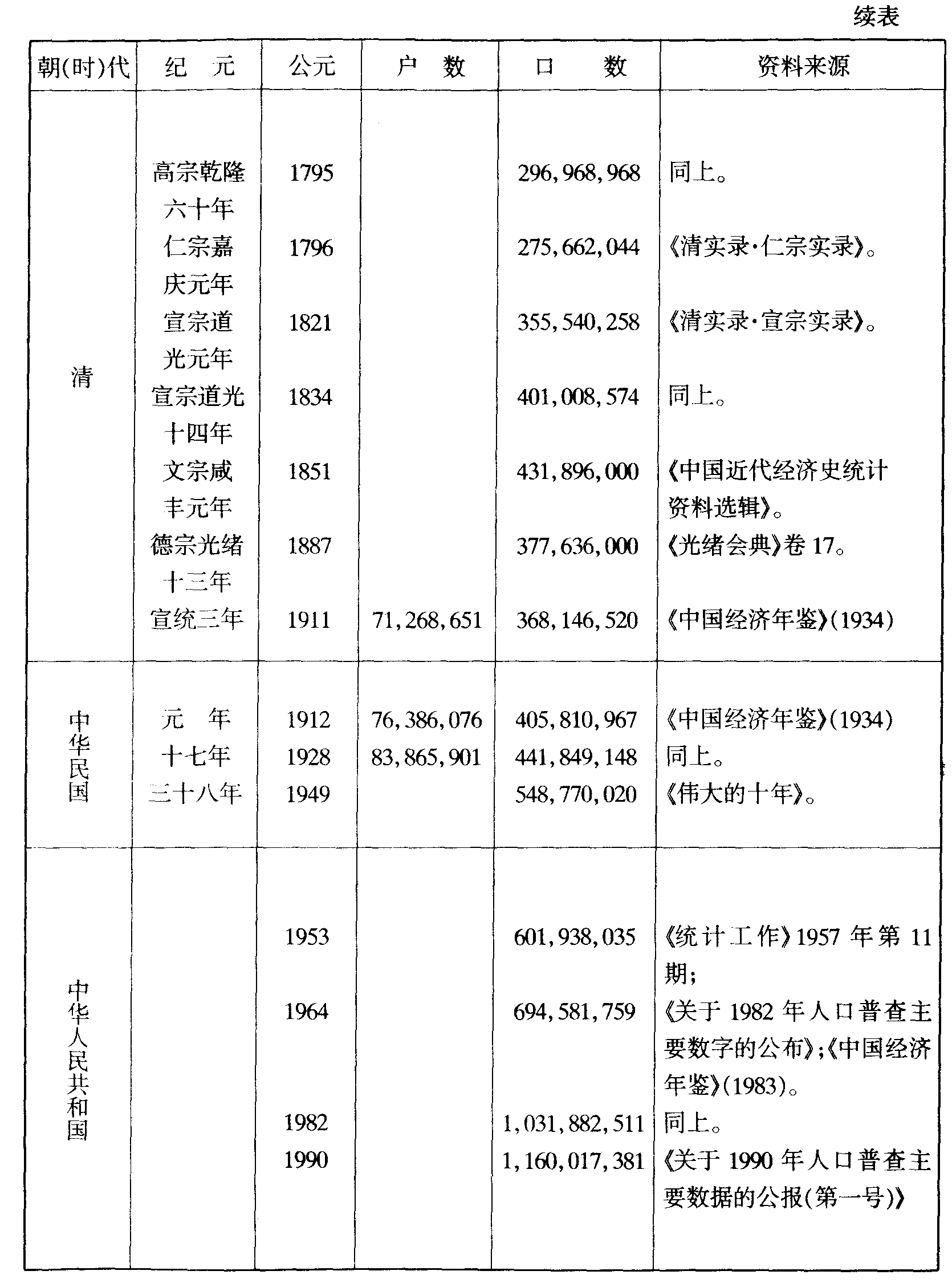 续表

| 朝(时)代 | 纪　元 | 公元 | 户　数 | 口　数 | 资料来源 |
|---|---|---|---|---|---|
| 清 | 高宗乾隆六十年 | 1795 | | 296,968,968 | 同上。 |
| | 仁宗嘉庆元年 | 1796 | | 275,662,044 | 《清实录·仁宗实录》。 |
| | 宣宗道光元年 | 1821 | | 355,540,258 | 《清实录·宣宗实录》。 |
| | 宣宗道光十四年 | 1834 | | 401,008,574 | 同上。 |
| | 文宗咸丰元年 | 1851 | | 431,896,000 | 《中国近代经济史统计资料选辑》。 |
| | 德宗光绪十三年 | 1887 | | 377,636,000 | 《光绪会典》卷 17。 |
| | 宣统三年 | 1911 | 71,268,651 | 368,146,520 | 《中国经济年鉴》(1934) |
| 中华民国 | 元　年 | 1912 | 76,386,076 | 405,810,967 | 《中国经济年鉴》(1934) |
| | 十七年 | 1928 | 83,865,901 | 441,849,148 | 同上。 |
| | 三十八年 | 1949 | | 548,770,020 | 《伟大的十年》。 |
| 中华人民共和国 | | 1953 | | 601,938,035 | 《统计工作》1957 年第 11 期; |
| | | 1964 | | 694,581,759 | 《关于 1982 年人口普查主要数字的公布》;《中国经济年鉴》(1983)。 |
| | | 1982 | | 1,031,882,511 | 同上。 |
| | | 1990 | | 1,160,017,381 | 《关于 1990 年人口普查主要数据的公报(第一号)》 |